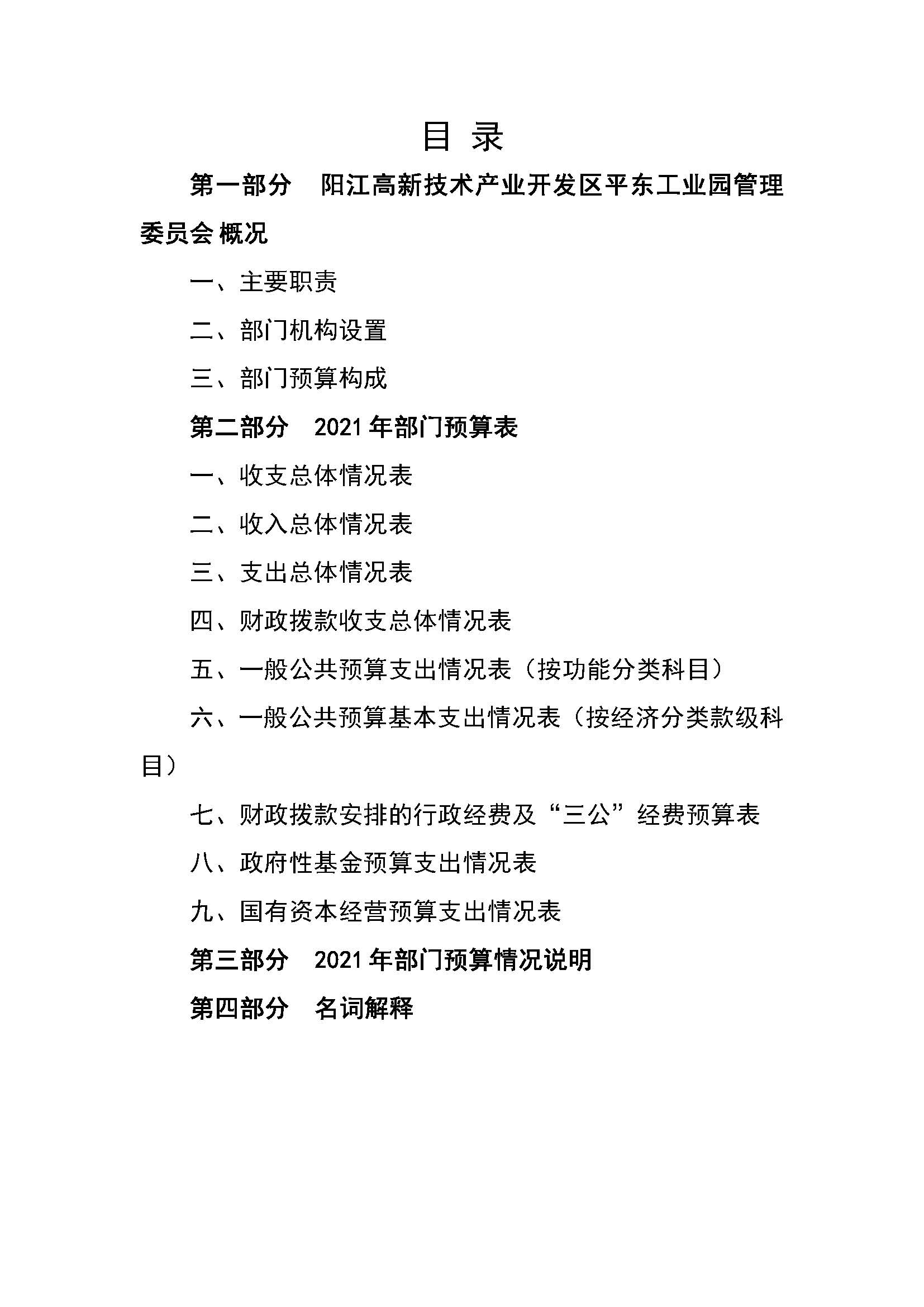 目 录

第一部分　阳江高新技术产业开发区平东工业园管理委员会 概况

一、主要职责

二、部门机构设置

三、部门预算构成

第二部分　2021 年部门预算表

一、收支总体情况表

二、收入总体情况表

三、支出总体情况表

四、财政拨款收支总体情况表

五、一般公共预算支出情况表（按功能分类科目）

六、一般公共预算基本支出情况表（按经济分类款级科目）

七、财政拨款安排的行政经费及“三公”经费预算表

八、政府性基金预算支出情况表

九、国有资本经营预算支出情况表

第三部分　2021 年部门预算情况说明

第四部分　名词解释